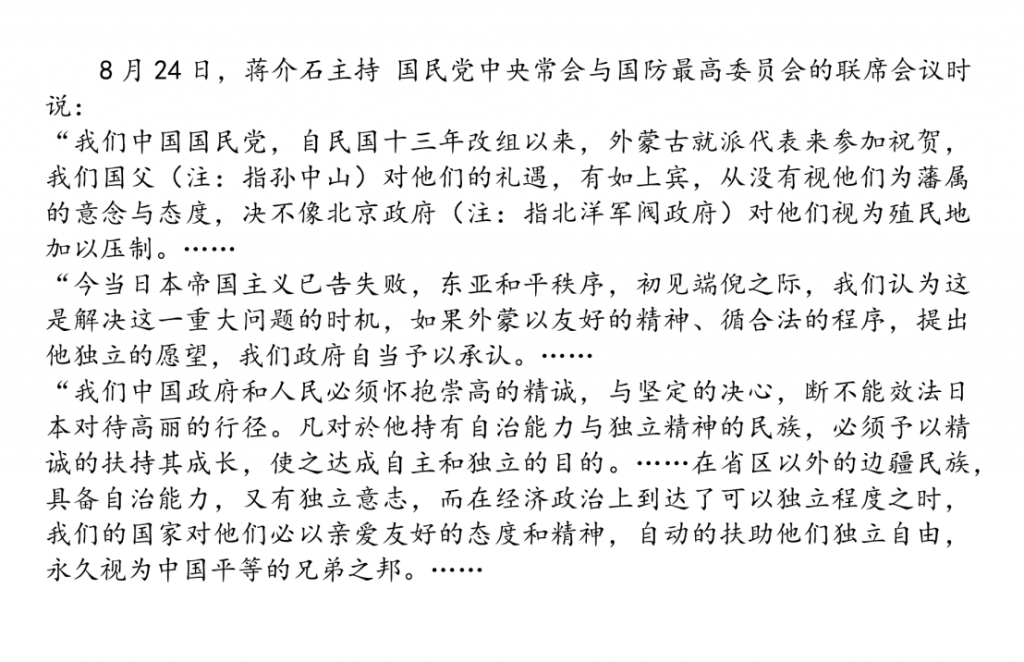 8 月 24 日，蒋介石主持 国民党中央常会与国防最高委员会的联席会议时说：

“我们中国国民党，自民国十三年改组以来，外蒙古就派代表来参加祝贺，我们国父（注：指孙中山）对他们的礼遇，有如上宾，从没有视他们为藩属的意念与态度，决不像北京政府（注：指北洋军阀政府）对他们视为殖民地加以压制。……

“今当日本帝国主义已告失败，东亚和平秩序，初见端倪之际，我们认为这是解决这一重大问题的时机，如果外蒙以友好的精神、循合法的程序，提出他独立的愿望，我们政府自当予以承认。……

“我们中国政府和人民必须怀抱崇高的精诚，与坚定的决心，断不能效法日本对待高丽的行径。凡对於他持有自治能力与独立精神的民族，必须予以精诚的扶持其成长，使之达成自主和独立的目的。……在省区以外的边疆民族，具备自治能力，又有独立意志，而在经济政治上到达了可以独立程度之时，我们的国家对他们必以亲爱友好的态度和精神，自动的扶助他们独立自由，永久视为中国平等的兄弟之邦。……